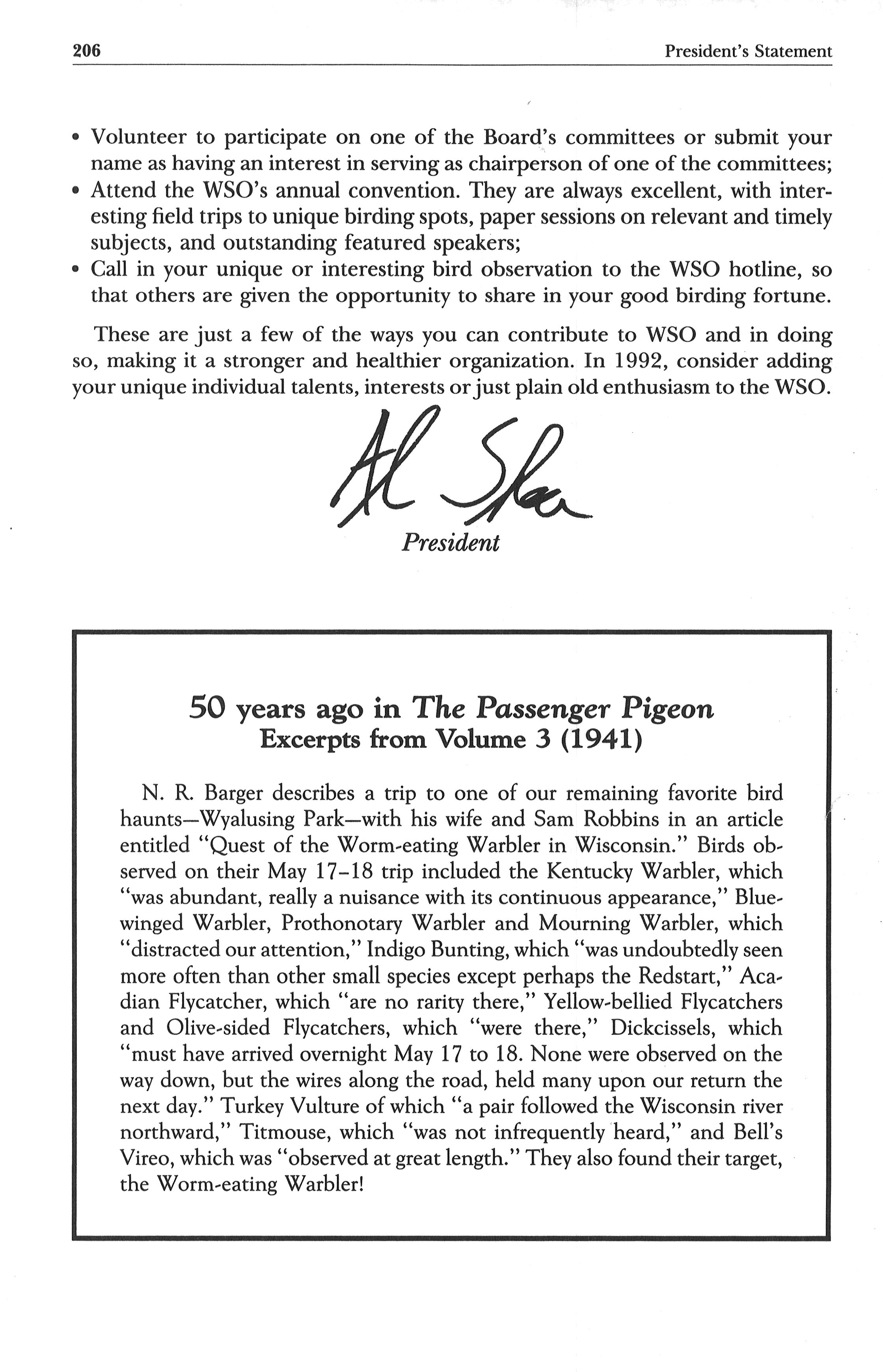 206 President's Statement

• Volunteer to participate on one of the Board's committees or submit your name as having an interest in serving as chairperson of one of the committees;
• Attend the WSO's annual convention. They are always excellent, with interesting field trips to unique birding spots, paper sessions on relevant and timely subjects, and outstanding featured speakers;
• Call in your unique or interesting bird observation to the WSO hotline, so that others are given the opportunity to share in your good birding fortune.

These are just a few of the ways you can contribute to WSO and in doing so, making it a stronger and healthier organization. In 1992, consider adding your unique individual talents, interests or just plain old enthusiasm to the WSO.

Al Shea
President

50 years ago in The Passenger Pigeon
Excerpts from Volume 3 (1941)

N. R. Barger describes a trip to one of our remaining favorite bird haunts—Wyalusing Park—with his wife and Sam Robbins in an article entitled "Quest of the Worm-eating Warbler in Wisconsin." Birds observed on their May 17–18 trip included the Kentucky Warbler, which "was abundant, really a nuisance with its continuous appearance," Blue-winged Warbler, Prothonotary Warbler and Mourning Warbler, which "distracted our attention," Indigo Bunting, which "was undoubtedly seen more often than other small species except perhaps the Redstart," Acadian Flycatcher, which "are no rarity there," Yellow-bellied Flycatchers and Olive-sided Flycatchers, which "were there," Dickcissels, which "must have arrived overnight May 17 to 18. None were observed on the way down, but the wires along the road, held many upon our return the next day." Turkey Vulture of which "a pair followed the Wisconsin river northward," Titmouse, which "was not infrequently heard," and Bell's Vireo, which was "observed at great length." They also found their target, the Worm-eating Warbler!